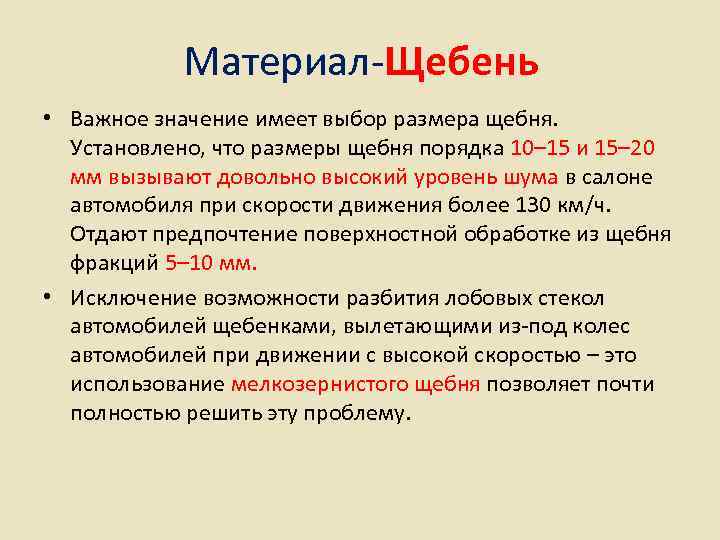 Материал-Щебень

• Важное значение имеет выбор размера щебня. Установлено, что размеры щебня порядка 10–15 и 15–20 мм вызывают довольно высокий уровень шума в салоне автомобиля при скорости движения более 130 км/ч. Отдают предпочтение поверхностной обработке из щебня фракций 5–10 мм.

• Исключение возможности разбития лобовых стекол автомобилей щебенками, вылетающими из-под колес автомобилей при движении с высокой скоростью – это использование мелкозернистого щебня позволяет почти полностью решить эту проблему.